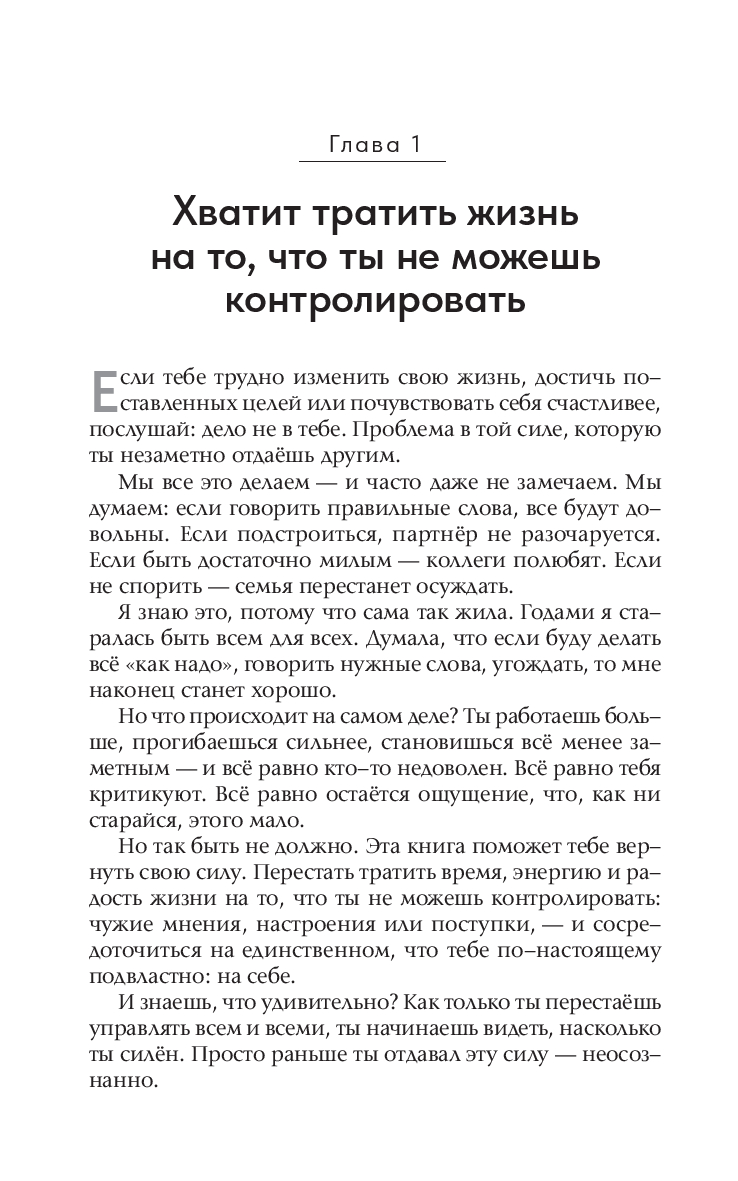 Глава 1

Хватит тратить жизнь на то, что ты не можешь контролировать

Если тебе трудно изменить свою жизнь, достичь поставленных целей или почувствовать себя счастливее, послушай: дело не в тебе. Проблема в той силе, которую ты незаметно отдаёшь другим.

Мы все это делаем — и часто даже не замечаем. Мы думаем: если говорить правильные слова, все будут довольны. Если подстроиться, партнёр не разочаруется. Если быть достаточно милым — коллеги полюбят. Если не спорить — семья перестанет осуждать.

Я знаю это, потому что сама так жила. Годами я старалась быть всем для всех. Думала, что если буду делать всё «как надо», говорить нужные слова, угождать, то мне наконец станет хорошо.

Но что происходит на самом деле? Ты работаешь больше, прогибаешься сильнее, становишься всё менее заметным — и всё равно кто-то недоволен. Всё равно тебя критикуют. Всё равно остаётся ощущение, что, как ни старайся, этого мало.

Но так быть не должно. Эта книга поможет тебе вернуть свою силу. Перестать тратить время, энергию и радость жизни на то, что ты не можешь контролировать: чужие мнения, настроения или поступки, — и сосредоточиться на единственном, что тебе по-настоящему подвластно: на себе.

И знаешь, что удивительно? Как только ты перестаёшь управлять всем и всеми, ты начинаешь видеть, насколько ты силён. Просто раньше ты отдавал эту силу — неосознанно.